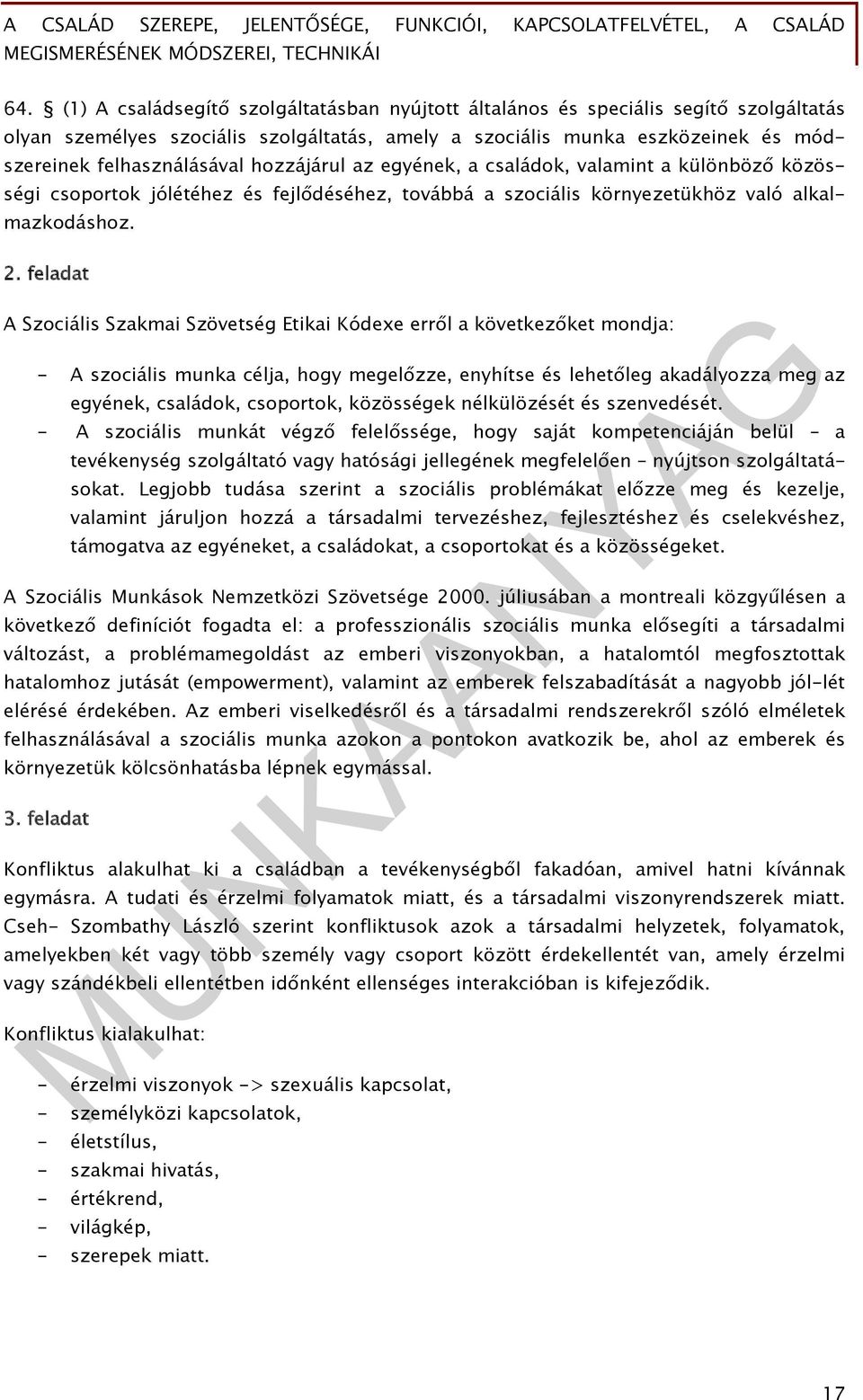 A CSALÁD SZEREPE, JELENTŐSÉGE, FUNKCIÓI, KAPCSOLATFELVÉTEL, A CSALÁD MEGISMERÉSÉNEK MÓDSZEREI, TECHNIKÁI

64. § (1) A családsegítő szolgáltatásban nyújtott általános és speciális segítő szolgáltatás olyan személyes szociális szolgáltatás, amely a szociális munka eszközeinek és módszereinek felhasználásával hozzájárul az egyének, a családok, valamint a különböző közösségi csoportok jólétéhez és fejlődéséhez, továbbá a szociális környezetükhöz való alkalmazkodáshoz.

2. feladat

A Szociális Szakmai Szövetség Etikai Kódexe erről a következőket mondja:

- A szociális munka célja, hogy megelőzze, enyhítse és lehetőleg akadályozza meg az egyének, családok, csoportok, közösségek nélkülözését és szenvedését.
- A szociális munkát végző felelőssége, hogy saját kompetenciáján belül – a tevékenység szolgáltató vagy hatósági jellegének megfelelően – nyújtson szolgáltatásokat. Legjobb tudása szerint a szociális problémákat előzze meg és kezelje, valamint járuljon hozzá a társadalmi tervezéshez, fejlesztéshez és cselekvéshez, támogatva az egyéneket, a családokat, a csoportokat és a közösségeket.

A Szociális Munkások Nemzetközi Szövetsége 2000. júliusában a montreali közgyűlésen a következő definíciót fogadta el: a professzionális szociális munka elősegíti a társadalmi változást, a problémamegoldást az emberi viszonyokban, a hatalomtól megfosztottak hatalomhoz jutását (empowerment), valamint az emberek felszabadítását a nagyobb jól-lét elérésé érdekében. Az emberi viselkedésről és a társadalmi rendszerekről szóló elméletek felhasználásával a szociális munka azokon a pontokon avatkozik be, ahol az emberek és környezetük kölcsönhatásba lépnek egymással.

3. feladat

Konfliktus alakulhat ki a családban a tevékenységből fakadóan, amivel hatni kívánnak egymásra. A tudati és érzelmi folyamatok miatt, és a társadalmi viszonyrendszerek miatt. Cseh- Szombathy László szerint konfliktusok azok a társadalmi helyzetek, folyamatok, amelyekben két vagy több személy vagy csoport között érdekellentét van, amely érzelmi vagy szándékbeli ellentétben időnként ellenséges interakcióban is kifejeződik.

Konfliktus kialakulhat:

- érzelmi viszonyok -> szexuális kapcsolat,
- személyközi kapcsolatok,
- életstílus,
- szakmai hivatás,
- értékrend,
- világkép,
- szerepek miatt.

MUNKAANYAG

17